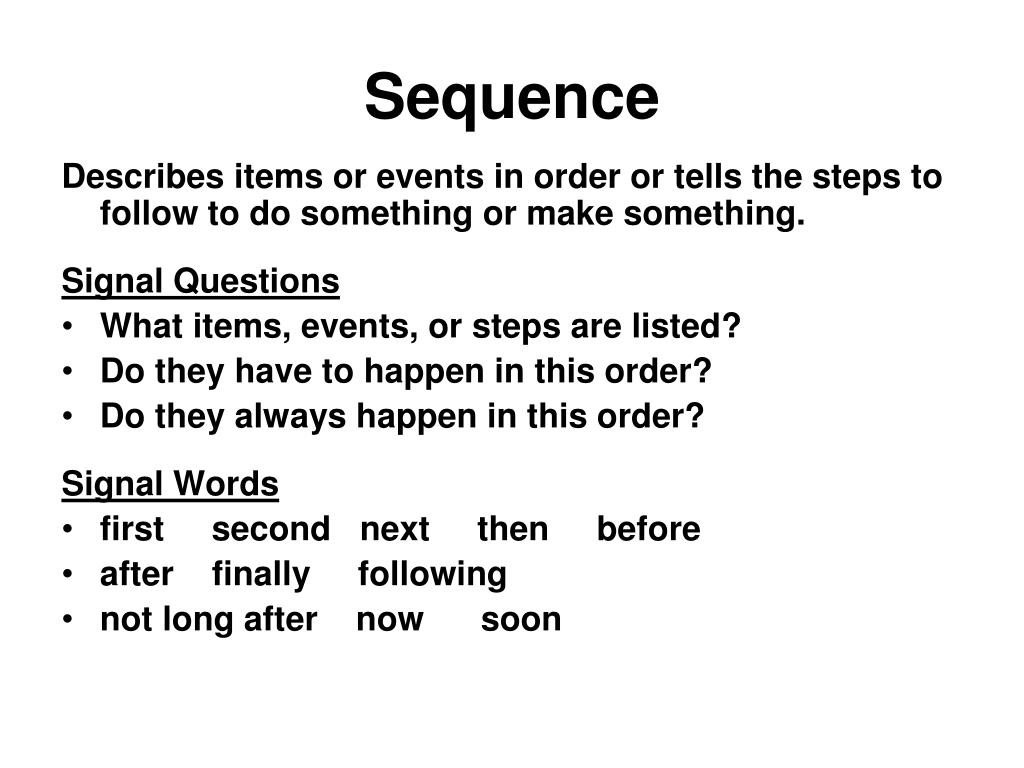 Sequence

Describes items or events in order or tells the steps to follow to do something or make something.

Signal Questions
• What items, events, or steps are listed?
• Do they have to happen in this order?
• Do they always happen in this order?

Signal Words
• first second next then before
• after finally following
• not long after now soon